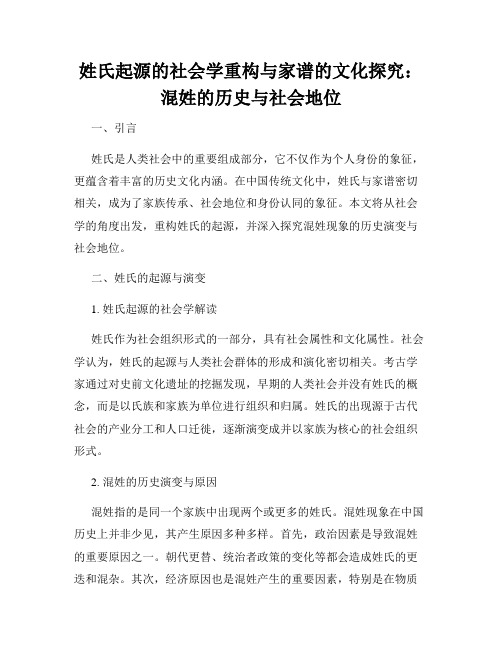 姓氏起源的社会学重构与家谱的文化探究：混姓的历史与社会地位

一、引言

姓氏是人类社会中的重要组成部分，它不仅作为个人身份的象征，更蕴含着丰富的历史文化内涵。在中国传统文化中，姓氏与家谱密切相关，成为了家族传承、社会地位和身份认同的象征。本文将从社会学的角度出发，重构姓氏的起源，并深入探究混姓现象的历史演变与社会地位。

二、姓氏的起源与演变

1. 姓氏起源的社会学解读

姓氏作为社会组织形式的一部分，具有社会属性和文化属性。社会学认为，姓氏的起源与人类社会群体的形成和演化密切相关。考古学家通过对史前文化遗址的挖掘发现，早期的人类社会并没有姓氏的概念，而是以氏族和家族为单位进行组织和归属。姓氏的出现源于古代社会的产业分工和人口迁徙，逐渐演变成并以家族为核心的社会组织形式。

2. 混姓的历史演变与原因

混姓指的是同一个家族中出现两个或更多的姓氏。混姓现象在中国历史上并非少见，其产生原因多种多样。首先，政治因素是导致混姓的重要原因之一。朝代更替、统治者政策的变化等都会造成姓氏的更迭和混杂。其次，经济原因也是混姓产生的重要因素，特别是在物质